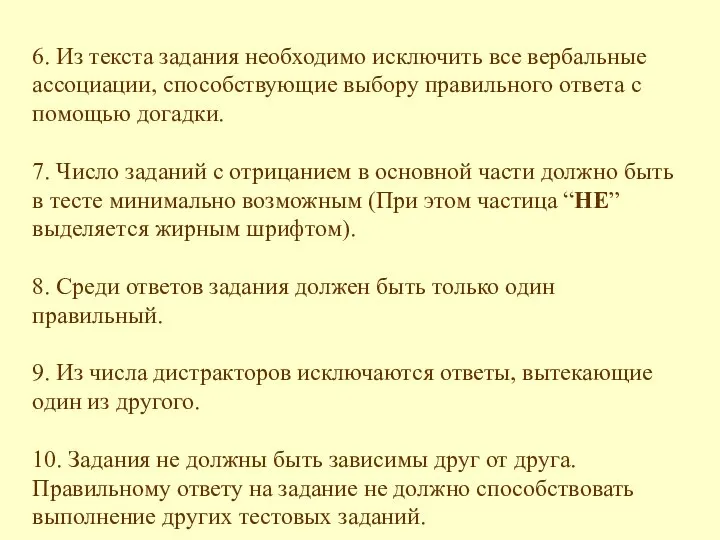 6. Из текста задания необходимо исключить все вербальные ассоциации, способствующие выбору правильного ответа с помощью догадки.

7. Число заданий с отрицанием в основной части должно быть в тесте минимально возможным (При этом частица “НЕ” выделяется жирным шрифтом).

8. Среди ответов задания должен быть только один правильный.

9. Из числа дистракторов исключаются ответы, вытекающие один из другого.

10. Задания не должны быть зависимы друг от друга. Правильному ответу на задание не должно способствовать выполнение других тестовых заданий.